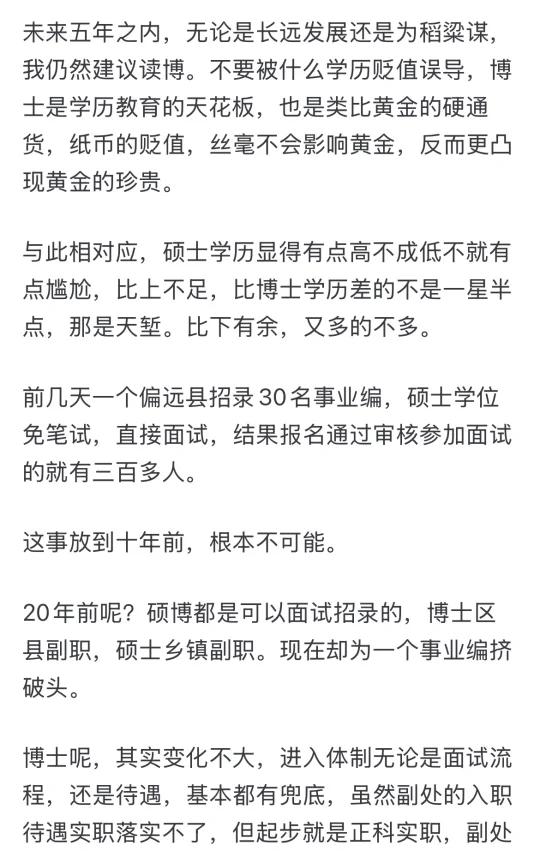 未来五年之内，无论是长远发展还是为稻粱谋，我仍然建议读博。不要被什么学历贬值误导，博士是学历教育的天花板，也是类比黄金的硬通货，纸币的贬值，丝毫不会影响黄金，反而更凸现黄金的珍贵。

与此相对应，硕士学历显得有点高不成低不就有点尴尬，比上不足，比博士学历差的不是一星半点，那是天堑。比下有余，又多的不多。

前几天一个偏远县招录 30 名事业编，硕士学位免笔试，直接面试，结果报名通过审核参加面试的就有三百多人。

这事放到十年前，根本不可能。

20年前呢？硕博都是可以面试招录的，博士区县副职，硕士乡镇副职。现在却为一个事业编挤破头。

博士呢，其实变化不大，进入体制无论是面试流程，还是待遇，基本都有兜底，虽然副处的入职待遇实职落实不了，但起步就是正科实职，副处